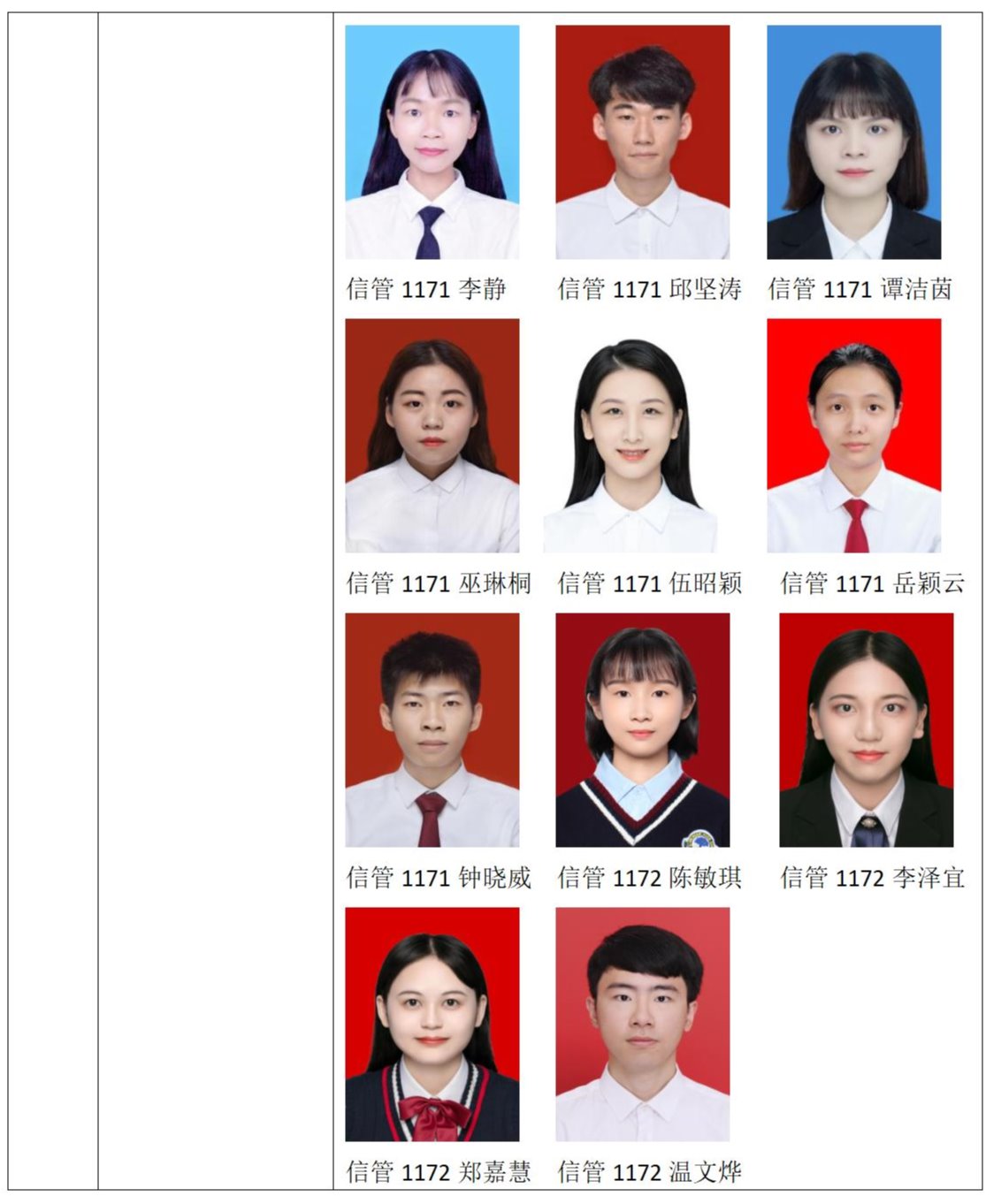 信管1171李静 信管1171邱坚涛 信管1171谭洁茵

信管1171巫琳桐 信管1171伍昭颖 信管1171岳颖云

信管1171钟晓威 信管1172陈敏琪 信管1172李泽宜

信管1172郑嘉慧 信管1172温文烨